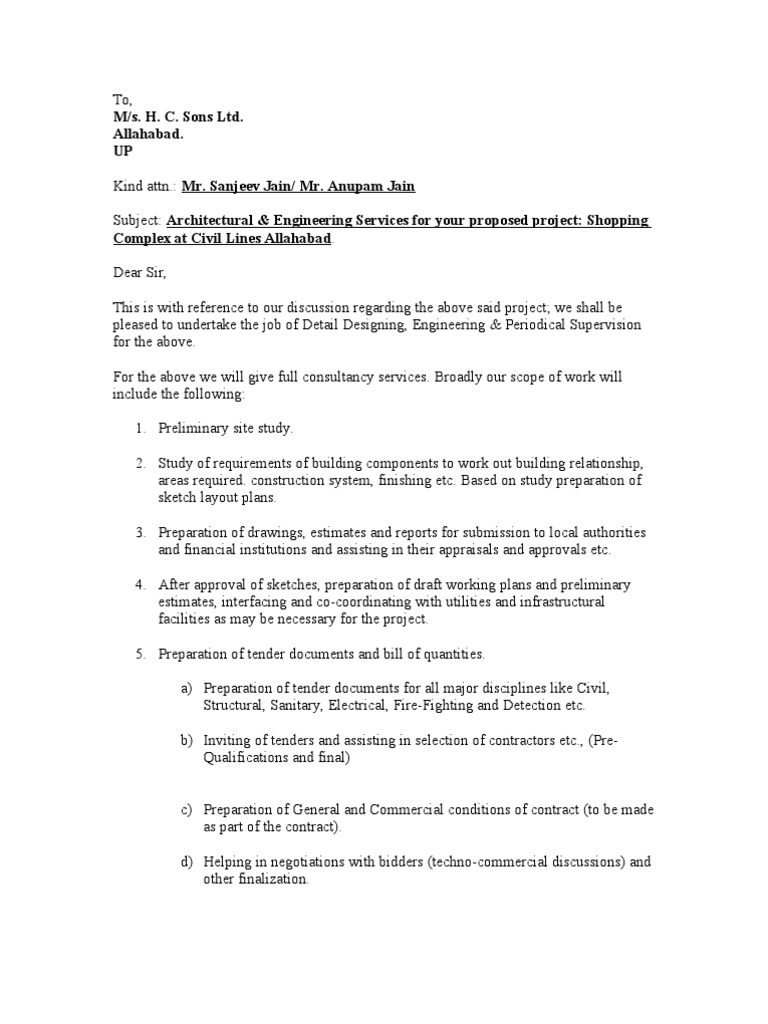 To,
M/s. H. C. Sons Ltd.
Allahabad.
UP

Kind attn.: Mr. Sanjeev Jain/ Mr. Anupam Jain

Subject: Architectural & Engineering Services for your proposed project: Shopping Complex at Civil Lines Allahabad.

Dear Sir,

This is with reference to our discussion regarding the above said project; we shall be pleased to undertake the job of Detail Designing, Engineering & Periodical Supervision for the above.

For the above we will give full consultancy services. Broadly our scope of work will include the following:

1. Preliminary site study.

2. Study of requirements of building components to work out building relationship, areas required. construction system, finishing etc. Based on study preparation of sketch layout plans.

3. Preparation of drawings, estimates and reports for submission to local authorities and financial institutions and assisting in their appraisals and approvals etc.

4. After approval of sketches, preparation of draft working plans and preliminary estimates, interfacing and co-coordinating with utilities and infrastructural facilities as may be necessary for the project.

5. Preparation of tender documents and bill of quantities.

a) Preparation of tender documents for all major disciplines like Civil, Structural, Sanitary, Electrical, Fire-Fighting and Detection etc.

b) Inviting of tenders and assisting in selection of contractors etc., (Pre-Qualifications and final)

c) Preparation of General and Commercial conditions of contract (to be made as part of the contract).

d) Helping in negotiations with bidders (techno-commercial discussions) and other finalization.